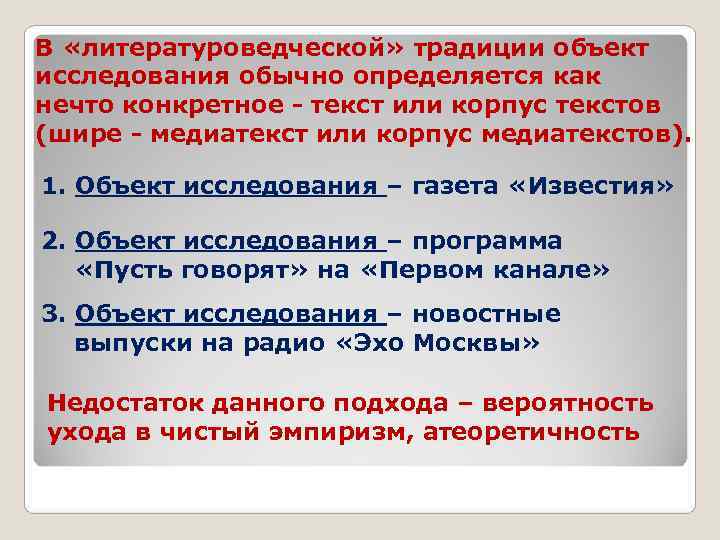 В «литературоведческой» традиции объект исследования обычно определяется как нечто конкретное - текст или корпус текстов (шире - медиатекст или корпус медиатекстов).

1. Объект исследования – газета «Известия»

2. Объект исследования – программа «Пусть говорят» на «Первом канале»

3. Объект исследования – новостные выпуски на радио «Эхо Москвы»

Недостаток данного подхода – вероятность ухода в чистый эмпиризм, атеоретичность